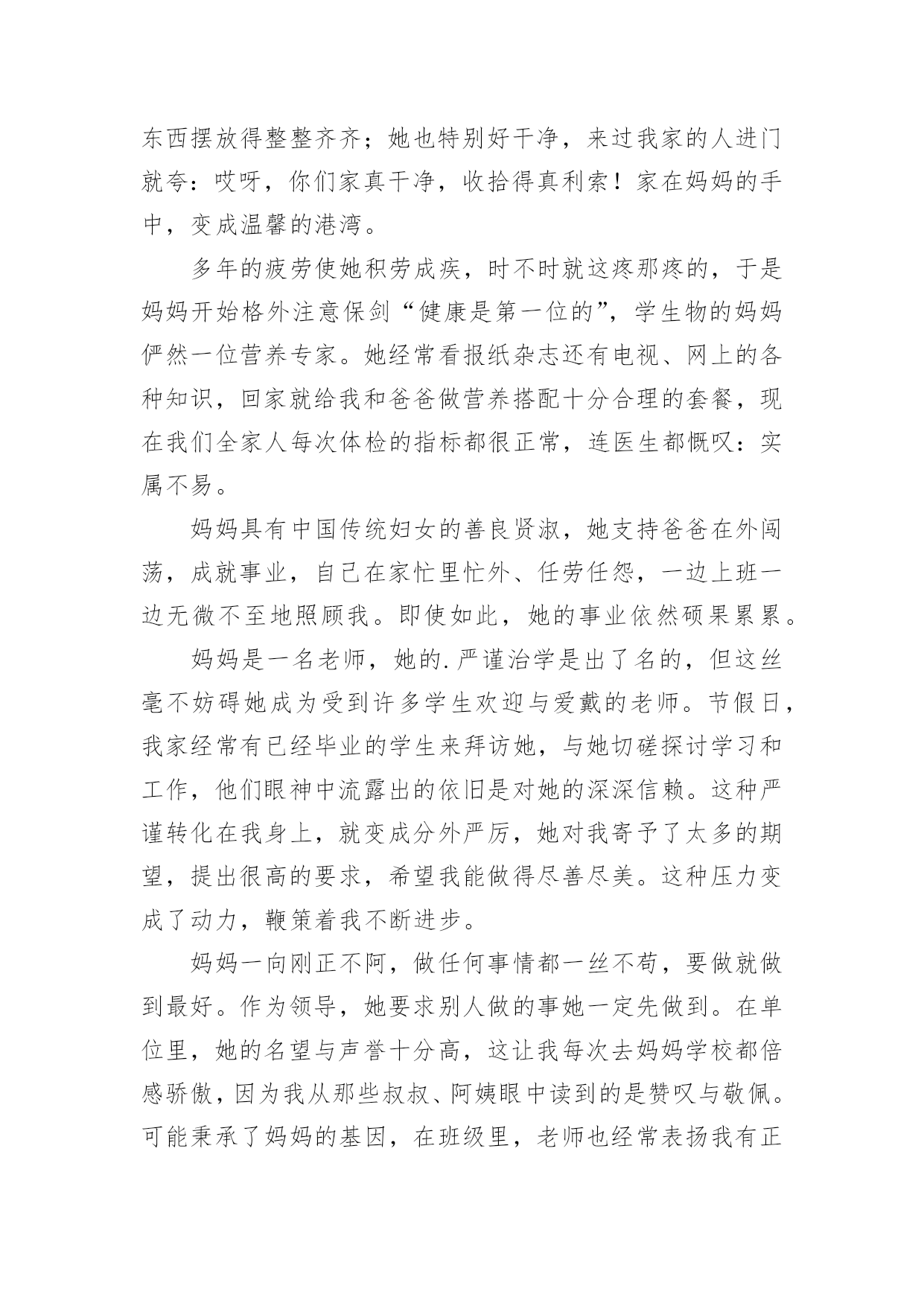 东西摆放得整整齐齐；她也特别好干净，来过我家的人进门就夸：哎呀，你们家真干净，收拾得真利索！家在妈妈的手中，变成温馨的港湾。

多年的疲劳使她积劳成疾，时不时就这疼那疼的，于是妈妈开始格外注意保剑“健康是第一位的”，学生物的妈妈俨然一位营养专家。她经常看报纸杂志还有电视、网上的各种知识，回家就给我和爸爸做营养搭配十分合理的套餐，现在我们全家人每次体检的指标都很正常，连医生都慨叹：实属不易。

妈妈具有中国传统妇女的善良贤淑，她支持爸爸在外闯荡，成就事业，自己在家忙里忙外、任劳任怨，一边上班一边无微不至地照顾我。即使如此，她的事业依然硕果累累。

妈妈是一名老师，她的.严谨治学是出了名的，但这丝毫不妨碍她成为受到许多学生欢迎与爱戴的老师。节假日，我家经常有已经毕业的学生来拜访她，与她切磋探讨学习和工作，他们眼神中流露出的依旧是对她的深深信赖。这种严谨转化在我身上，就变成分外严厉，她对我寄予了太多的期望，提出很高的要求，希望我能做得尽善尽美。这种压力变成了动力，鞭策着我不断进步。

妈妈一向刚正不阿，做任何事情都一丝不苟，要做就做到最好。作为领导，她要求别人做的事她一定先做到。在单位里，她的名望与声誉十分高，这让我每次去妈妈学校都倍感骄傲，因为我从那些叔叔、阿姨眼中读到的是赞叹与敬佩。可能秉承了妈妈的基因，在班级里，老师也经常表扬我有正